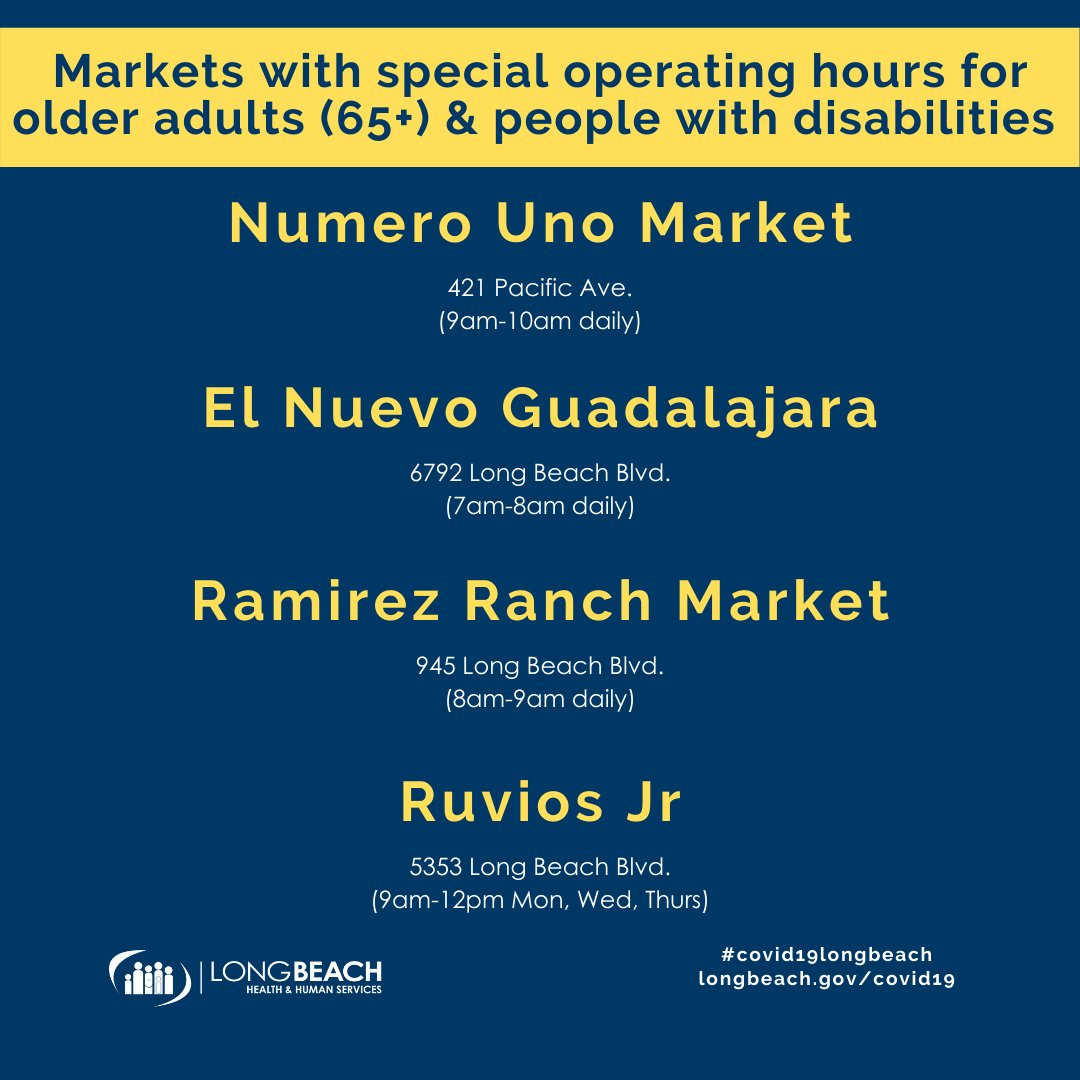 Markets with special operating hours for older adults (65+) & people with disabilities

Numero Uno Market

421 Pacific Ave.
(9am-10am daily)

El Nuevo Guadalajara

6792 Long Beach Blvd.
(7am-8am daily)

Ramirez Ranch Market

945 Long Beach Blvd.
(8am-9am daily)

Ruvios Jr

5353 Long Beach Blvd.
(9am-12pm Mon, Wed, Thurs)

LONGBEACH
HEALTH & HUMAN SERVICES

#covid19longbeach
longbeach.gov/covid19